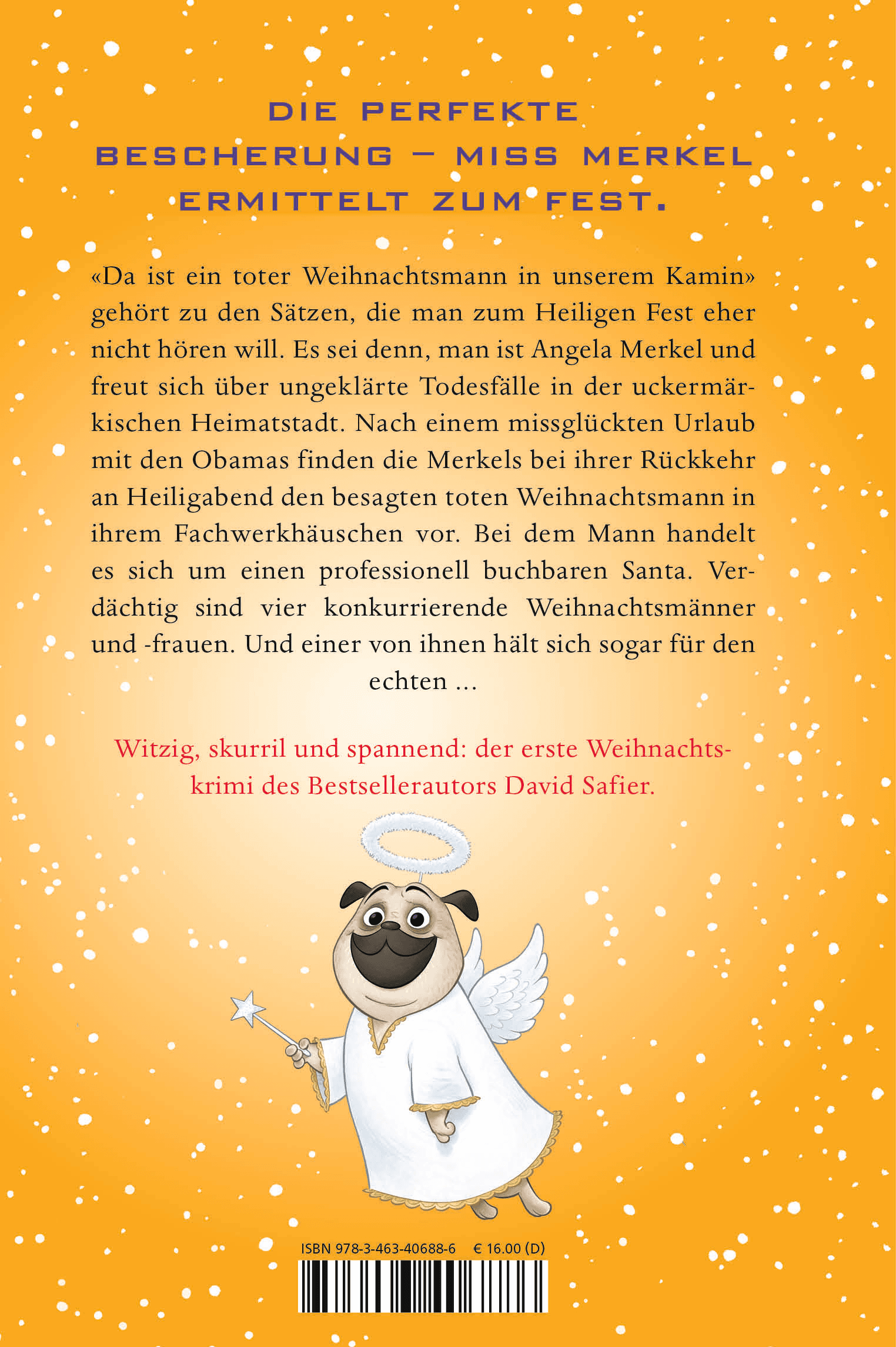 DIE PERFEKTE BESCHERUNG – MISS MERKEL ERMITTELT ZUM FEST.

«Da ist ein toter Weihnachtsmann in unserem Kamin» gehört zu den Sätzen, die man zum Heiligen Fest eher nicht hören will. Es sei denn, man ist Angela Merkel und freut sich über ungeklärte Todesfälle in der uckermärkischen Heimatstadt. Nach einem missglückten Urlaub mit den Obamas finden die Merkels bei ihrer Rückkehr an Heiligabend den besagten toten Weihnachtsmann in ihrem Fachwerkhäuschen vor. Bei dem Mann handelt es sich um einen professionell buchbaren Santa. Verdächtig sind vier konkurrierende Weihnachtsmänner und -frauen. Und einer von ihnen hält sich sogar für den echten …

Witzig, skurril und spannend: der erste Weihnachtskrimi des Bestsellerautors David Safier.

ISBN 978-3-463-40688-6 € 16.00 (D)